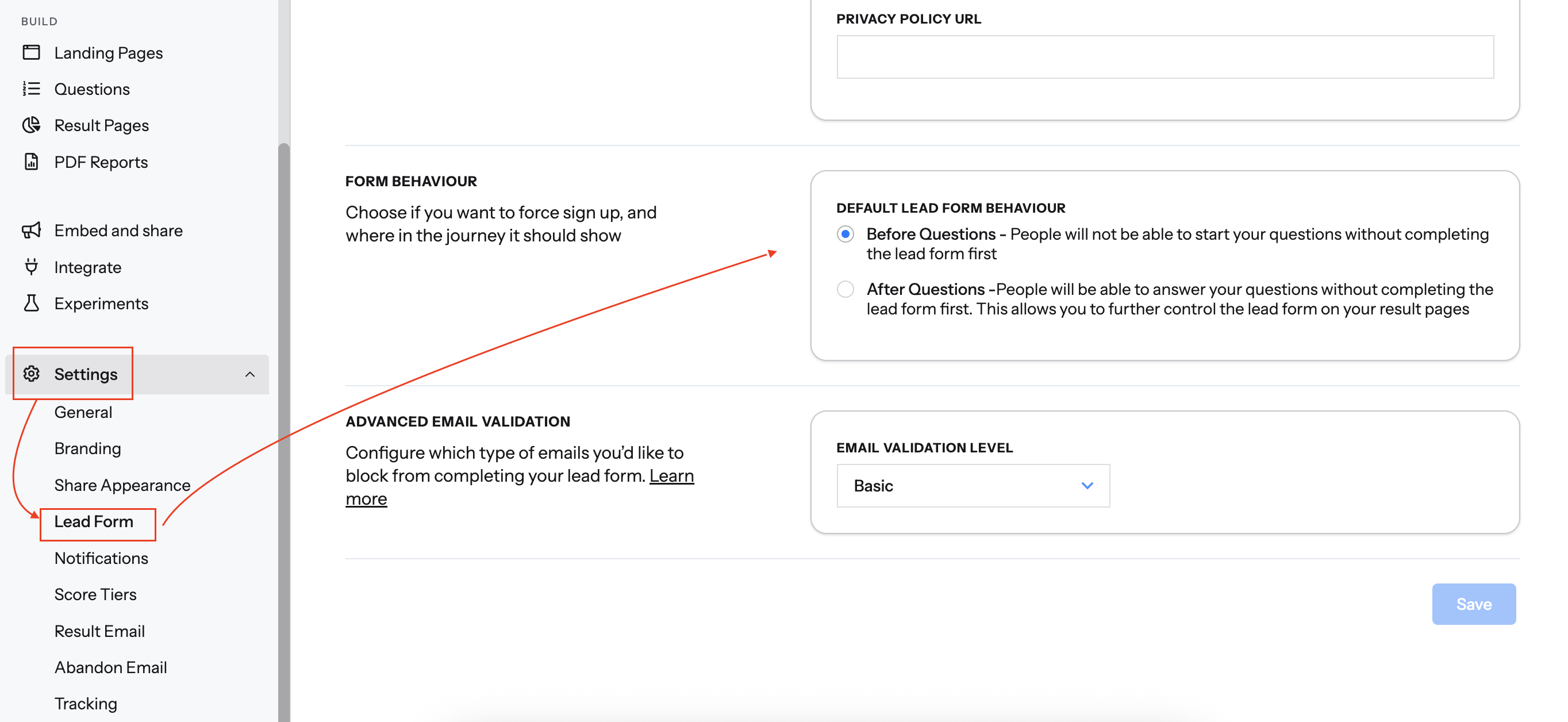 BUILD

Landing Pages

Questions

Result Pages

PDF Reports

Embed and share

Integrate

Experiments

Settings

General

Branding

Share Appearance

Lead Form

Notifications

Score Tiers

Result Email

Abandon Email

Tracking

PRIVACY POLICY URL

FORM BEHAVIOUR

Choose if you want to force sign up, and where in the journey it should show

DEFAULT LEAD FORM BEHAVIOUR

Before Questions - People will not be able to start your questions without completing the lead form first

After Questions -People will be able to answer your questions without completing the lead form first. This allows you to further control the lead form on your result pages

ADVANCED EMAIL VALIDATION

Configure which type of emails you'd like to block from completing your lead form. Learn more

EMAIL VALIDATION LEVEL

Basic

Save